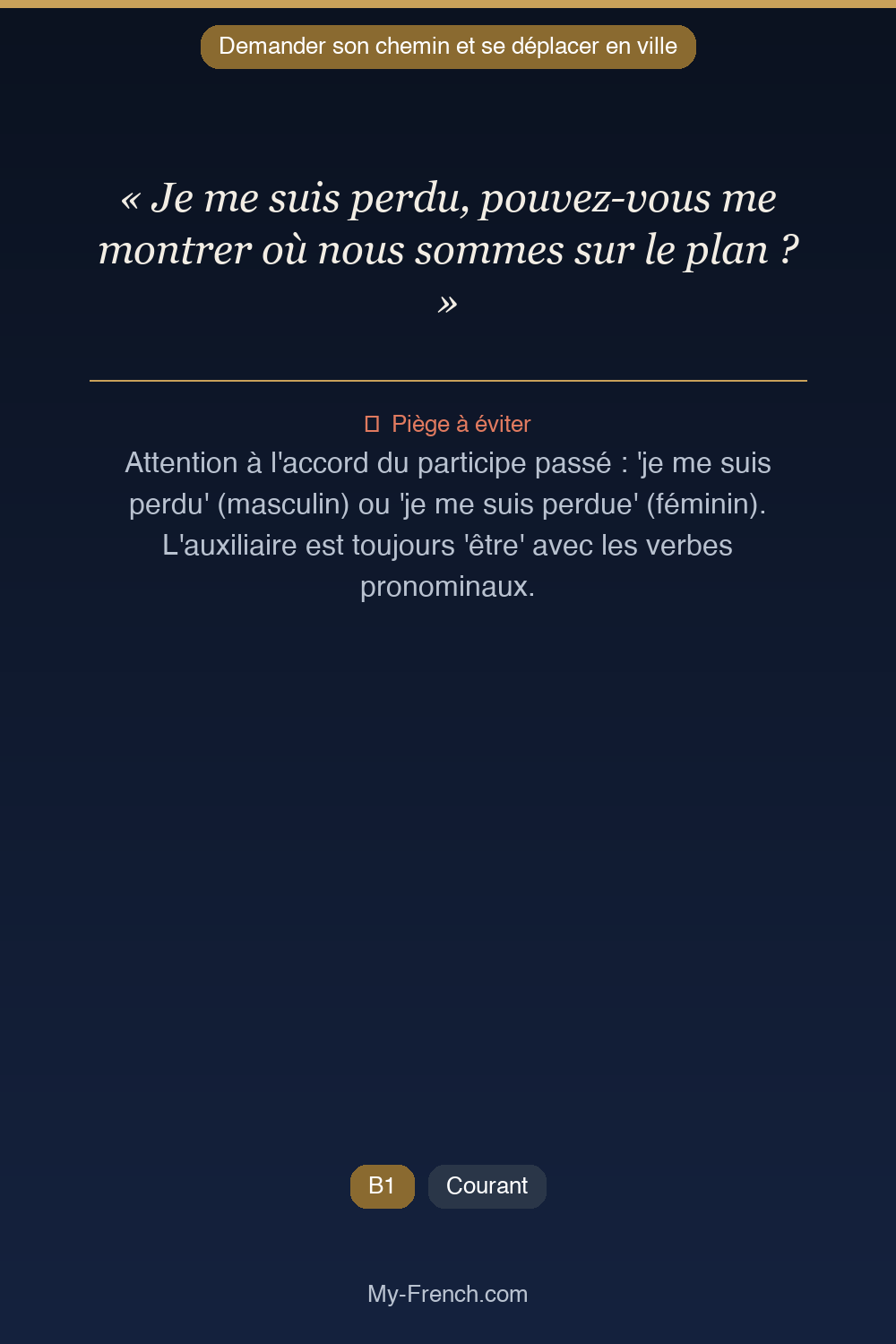 Demander son chemin et se déplacer en ville

« Je me suis perdu, pouvez-vous me montrer où nous sommes sur le plan ? »

Piège à éviter

Attention à l'accord du participe passé : 'je me suis perdu' (masculin) ou 'je me suis perdue' (féminin). L'auxiliaire est toujours 'être' avec les verbes pronominaux.

B1 Courant

My-French.com